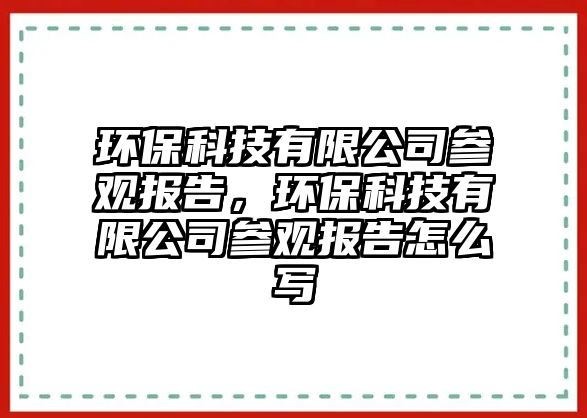 环保科技有限公司参观报告，环保科技有限公司参观报告怎么写